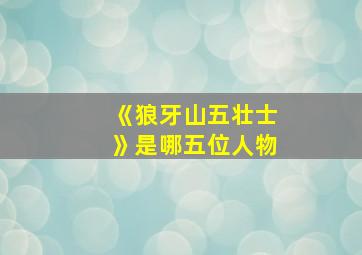 《狼牙山五壮士》是哪五位人物